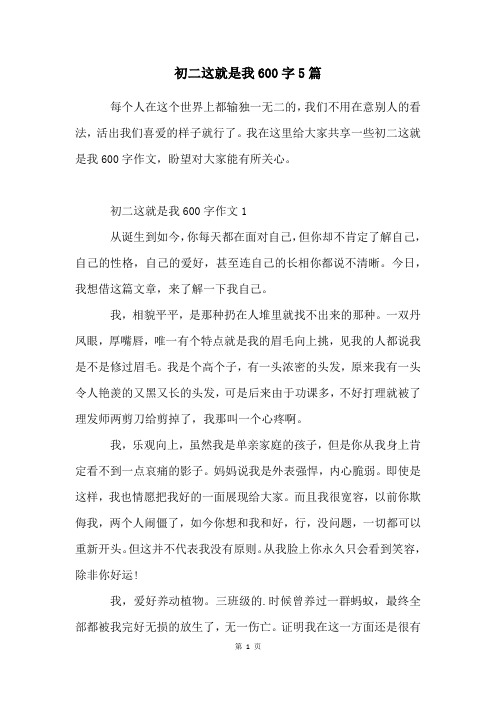 初二这就是我600字5篇

每个人在这个世界上都输独一无二的，我们不用在意别人的看法，活出我们喜爱的样子就行了。我在这里给大家共享一些初二这就是我600字作文，盼望对大家能有所关心。

初二这就是我600字作文1

从诞生到如今，你每天都在面对自己，但你却不肯定了解自己，自己的性格，自己的爱好，甚至连自己的长相你都说不清晰。今日，我想借这篇文章，来了解一下我自己。

我，相貌平平，是那种扔在人堆里就找不出来的那种。一双丹凤眼，厚嘴唇，唯一有个特点就是我的眉毛向上挑，见我的人都说我是不是修过眉毛。我是个高个子，有一头浓密的头发，原来我有一头令人艳羡的又黑又长的头发，可是后来由于功课多，不好打理就被了理发师两剪刀给剪掉了，我那叫一个心疼啊。

我，乐观向上，虽然我是单亲家庭的孩子，但是你从我身上肯定看不到一点哀痛的影子。妈妈说我是外表强悍，内心脆弱。即使是这样，我也情愿把我好的一面展现给大家。而且我很宽容，以前你欺侮我，两个人闹僵了，如今你想和我和好，行，没问题，一切都可以重新开头。但这并不代表我没有原则。从我脸上你永久只会看到笑容，除非你好运！

我，爱好养动植物。三班级的.时候曾养过一群蚂蚁，最终全部都被我完好无损的放生了，无一伤亡。证明我在这一方面还是很有

第 1 页